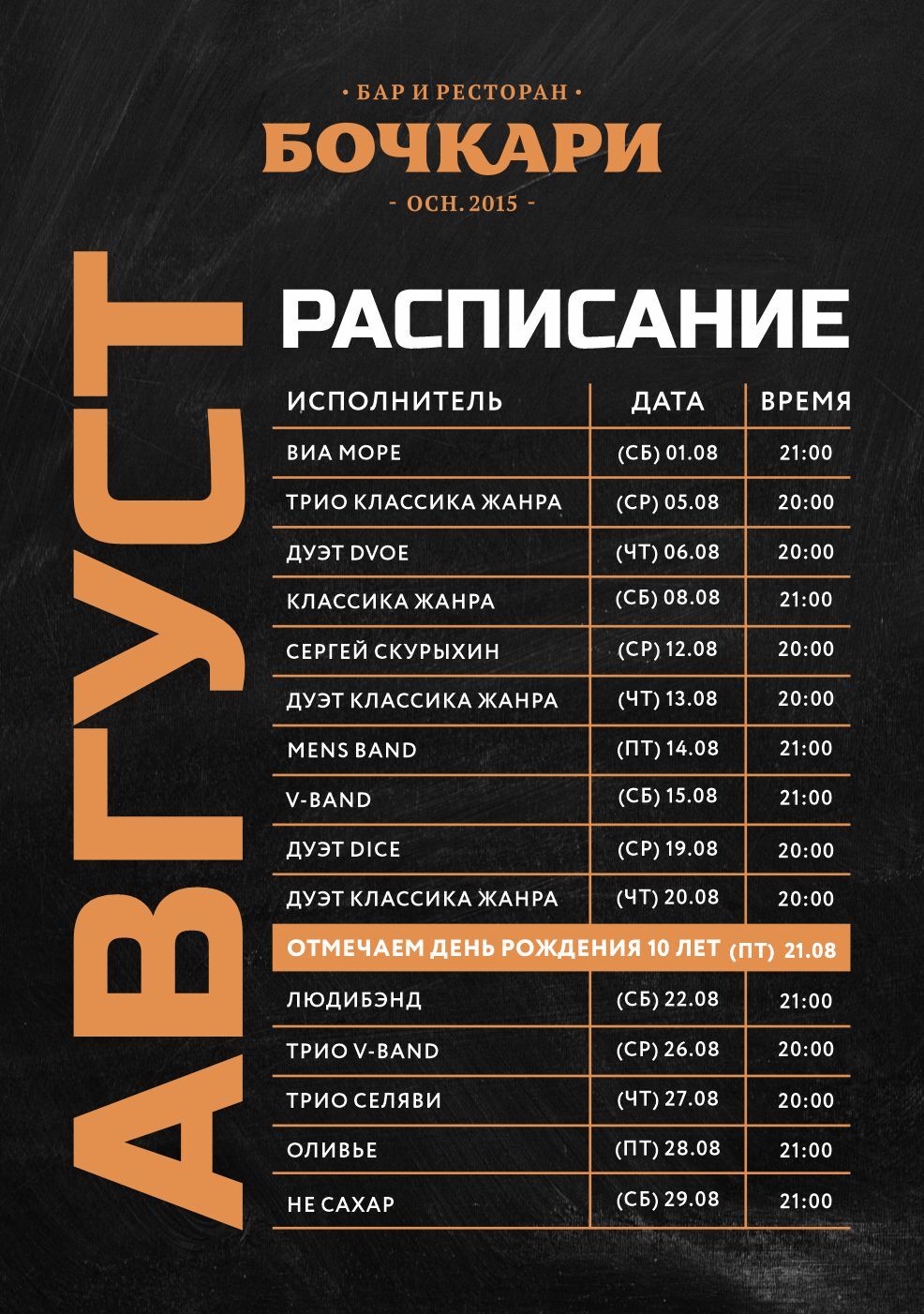 • БАР И РЕСТОРАН •
БОЧКАРИ
- ОСН. 2015 -

АВГУСТ

РАСПИСАНИЕ

| ИСПОЛНИТЕЛЬ | ДАТА | ВРЕМЯ |
|---|---|---|
| ВИА МОРЕ | (СБ) 01.08 | 21:00 |
| ТРИО КЛАССИКА ЖАНРА | (СР) 05.08 | 20:00 |
| ДУЭТ DVOE | (ЧТ) 06.08 | 20:00 |
| КЛАССИКА ЖАНРА | (СБ) 08.08 | 21:00 |
| СЕРГЕЙ СКУРЫХИН | (СР) 12.08 | 20:00 |
| ДУЭТ КЛАССИКА ЖАНРА | (ЧТ) 13.08 | 20:00 |
| MENS BAND | (ПТ) 14.08 | 21:00 |
| V-BAND | (СБ) 15.08 | 21:00 |
| ДУЭТ DICE | (СР) 19.08 | 20:00 |
| ДУЭТ КЛАССИКА ЖАНРА | (ЧТ) 20.08 | 20:00 |
| ОТМЕЧАЕМ ДЕНЬ РОЖДЕНИЯ 10 ЛЕТ | (ПТ) 21.08 | |
| ЛЮДИБЭНД | (СБ) 22.08 | 21:00 |
| ТРИО V-BAND | (СР) 26.08 | 20:00 |
| ТРИО СЕЛЯВИ | (ЧТ) 27.08 | 20:00 |
| ОЛИВЬЕ | (ПТ) 28.08 | 21:00 |
| НЕ САХАР | (СБ) 29.08 | 21:00 |